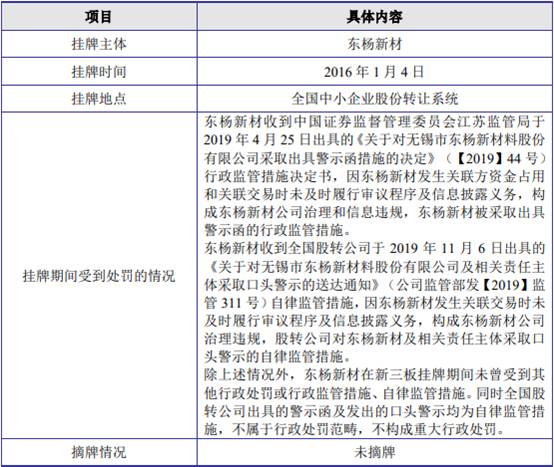 | 项目 | 具体内容 |
|---|---|
| 挂牌主体 | 东杨新材 |
| 挂牌时间 | 2016 年 1 月 4 日 |
| 挂牌地点 | 全国中小企业股份转让系统 |
| 挂牌期间受到处罚的情况 | 东杨新材收到中国证券监督管理委员会江苏监管局于 2019 年 4 月 25 日出具的《关于对无锡市东杨新材料股份有限公司采取出具警示函措施的决定》（【2019】44 号）行政监管措施决定书，因东杨新材发生关联方资金占用和关联交易时未及时履行审议程序及信息披露义务，构成东杨新材公司治理和信息违规，东杨新材被采取出具警示函的行政监管措施。<br>东杨新材收到全国股转公司于 2019 年 11 月 6 日出具的《关于对无锡市东杨新材料股份有限公司及相关责任主体采取口头警示的送达通知》（公司监管部发【2019】监管 311 号）自律监管措施，因东杨新材发生关联交易时未及时履行审议程序及信息披露义务，构成东杨新材公司治理违规，股转公司对东杨新材及相关责任主体采取口头警示的自律监管措施。<br>除上述情况外，东杨新材在新三板挂牌期间未曾受到其他行政处罚或行政监管措施、自律监管措施。同时全国股转公司出具的警示函及发出的口头警示均为自律监管措施，不属于行政处罚范畴，不构成重大行政处罚。 |
| 摘牌情况 | 未摘牌 |